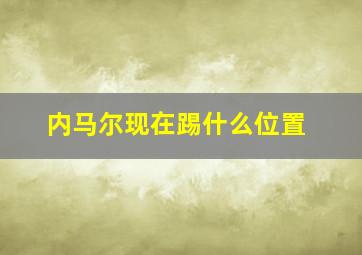 内马尔现在踢什么位置